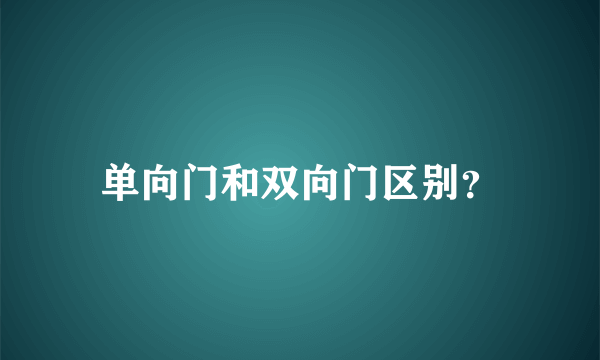 单向门和双向门区别?